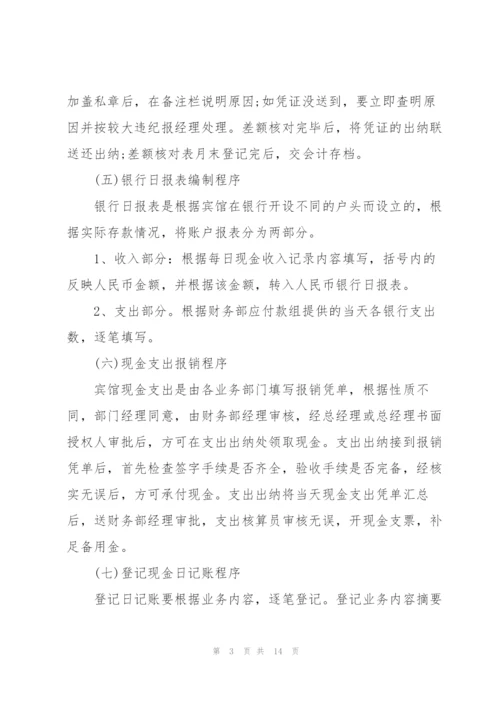 加盖私章后，在备注栏说明原因;如凭证没送到，要立即查明原因并按较大违纪报经理处理。差额核对完毕后，将凭证的出纳联送还出纳;差额核对表月末登记完后，交会计存档。

(五)银行日报表编制程序

银行日报表是根据宾馆在银行开设不同的户头而设立的，根据实际存款情况，将账户报表分为两部分。

1、收入部分：根据每日现金收入记录内容填写，括号内的反映人民币金额，并根据该金额，转入人民币银行日报表。

2、支出部分。根据财务部应付款组提供的当天各银行支出数，逐笔填写。

(六)现金支出报销程序

宾馆现金支出是由各业务部门填写报销凭单，根据性质不同，部门经理同意，由财务部经理审核，经总经理或总经理书面授权人审批后，方可在支出出纳处领取现金。支出出纳接到报销凭单后，首先检查签字手续是否齐全，验收手续是否完备，经核实无误后，方可承付现金。支出出纳将当天现金支出凭单汇总后，送财务部经理审批，支出核算员审核无误，开现金支票，补足备用金。

(七)登记现金日记账程序

登记日记账要根据业务内容，逐笔登记。登记业务内容摘要

第 3 页 共 14 页